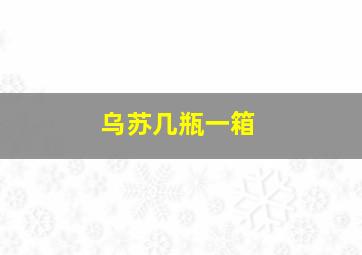 乌苏几瓶一箱